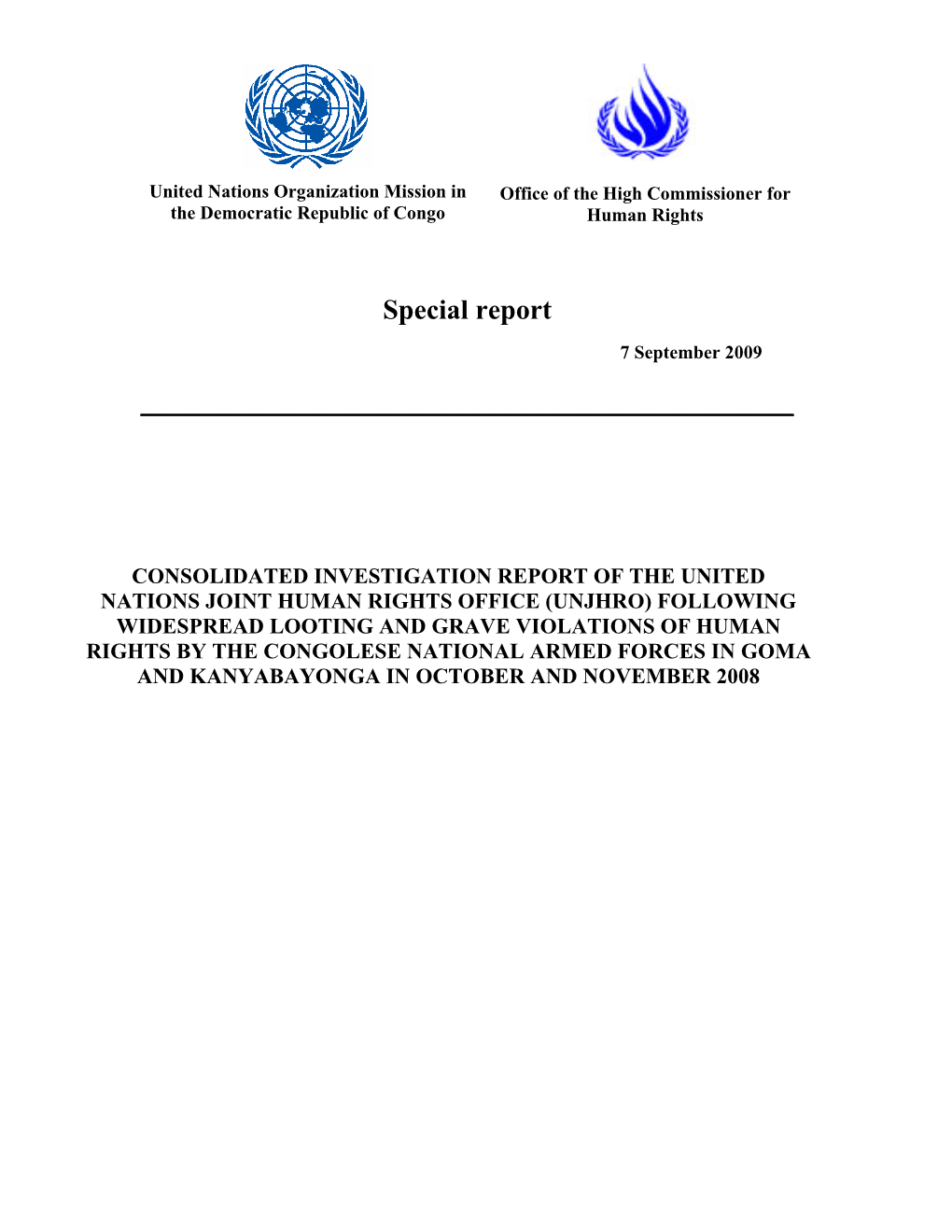 United Nations Organization Mission in the Democratic Republic of Congo

Office of the High Commissioner for Human Rights

Special report

7 September 2009

CONSOLIDATED INVESTIGATION REPORT OF THE UNITED NATIONS JOINT HUMAN RIGHTS OFFICE (UNJHRO) FOLLOWING WIDESPREAD LOOTING AND GRAVE VIOLATIONS OF HUMAN RIGHTS BY THE CONGOLESE NATIONAL ARMED FORCES IN GOMA AND KANYABAYONGA IN OCTOBER AND NOVEMBER 2008